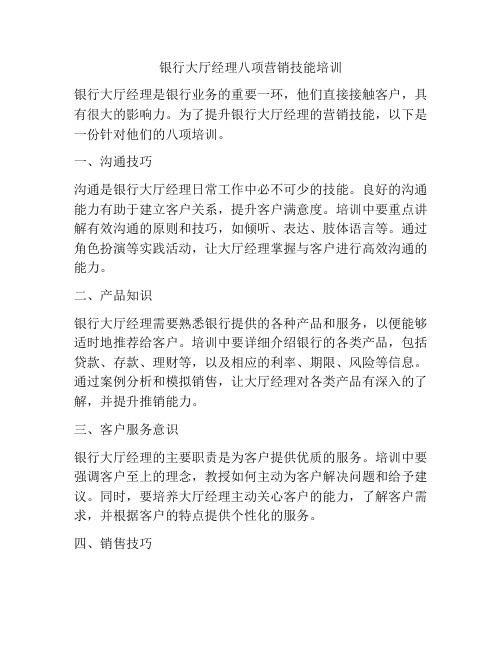 银行大厅经理八项营销技能培训

银行大厅经理是银行业务的重要一环，他们直接接触客户，具有很大的影响力。为了提升银行大厅经理的营销技能，以下是一份针对他们的八项培训。

一、沟通技巧

沟通是银行大厅经理日常工作中必不可少的技能。良好的沟通能力有助于建立客户关系，提升客户满意度。培训中要重点讲解有效沟通的原则和技巧，如倾听、表达、肢体语言等。通过角色扮演等实践活动，让大厅经理掌握与客户进行高效沟通的能力。

二、产品知识

银行大厅经理需要熟悉银行提供的各种产品和服务，以便能够适时地推荐给客户。培训中要详细介绍银行的各类产品，包括贷款、存款、理财等，以及相应的利率、期限、风险等信息。通过案例分析和模拟销售，让大厅经理对各类产品有深入的了解，并提升推销能力。

三、客户服务意识

银行大厅经理的主要职责是为客户提供优质的服务。培训中要强调客户至上的理念，教授如何主动为客户解决问题和给予建议。同时，要培养大厅经理主动关心客户的能力，了解客户需求，并根据客户的特点提供个性化的服务。

四、销售技巧